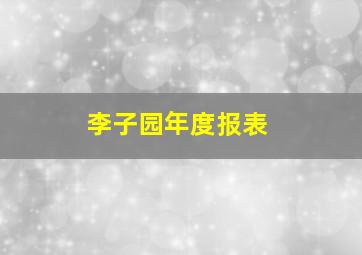 李子园年度报表